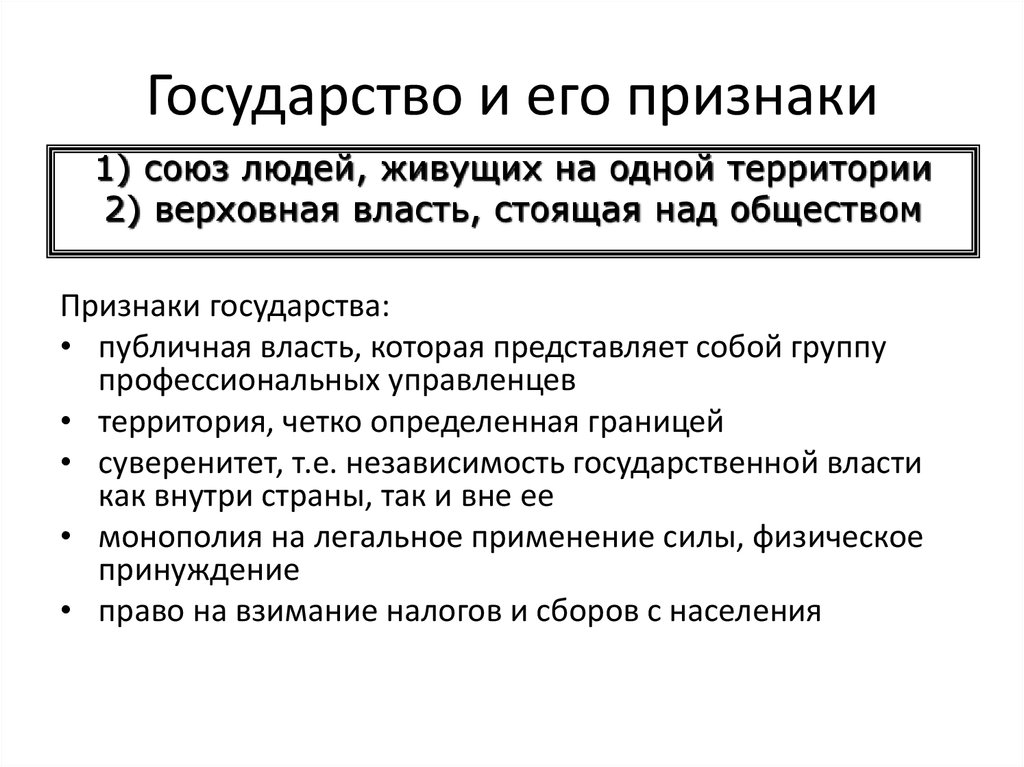 Государство и его признаки

1) союз людей, живущих на одной территории
2) верховная власть, стоящая над обществом

Признаки государства:
• публичная власть, которая представляет собой группу профессиональных управленцев
• территория, четко определенная границей
• суверенитет, т.е. независимость государственной власти как внутри страны, так и вне ее
• монополия на легальное применение силы, физическое принуждение
• право на взимание налогов и сборов с населения